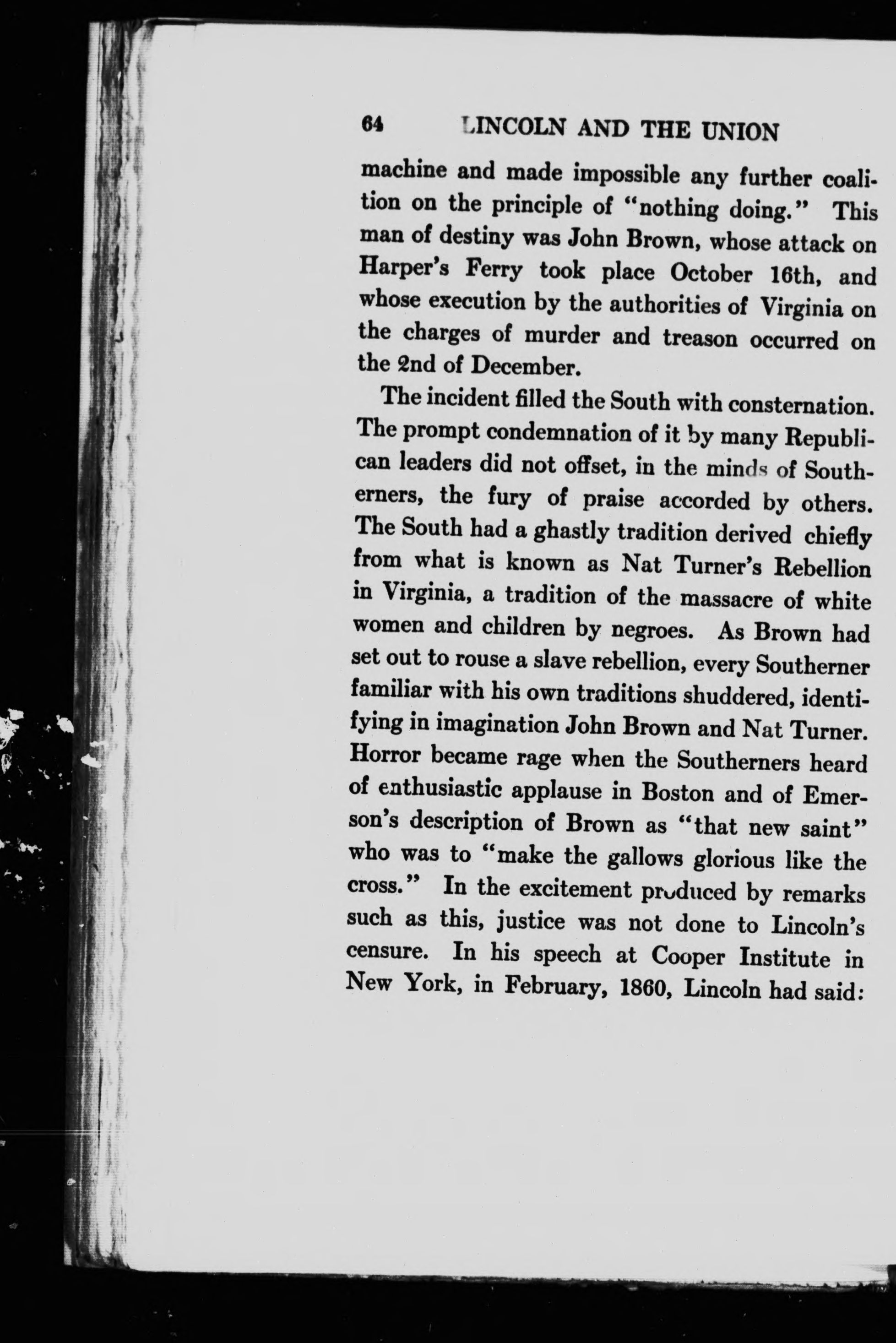 64 LINCOLN AND THE UNION

machine and made impossible any further coalition on the principle of "nothing doing." This man of destiny was John Brown, whose attack on Harper's Ferry took place October 16th, and whose execution by the authorities of Virginia on the charges of murder and treason occurred on the 2nd of December.

The incident filled the South with consternation. The prompt condemnation of it by many Republican leaders did not offset, in the minds of Southerners, the fury of praise accorded by others. The South had a ghastly tradition derived chiefly from what is known as Nat Turner's Rebellion in Virginia, a tradition of the massacre of white women and children by negroes. As Brown had set out to rouse a slave rebellion, every Southerner familiar with his own traditions shuddered, identifying in imagination John Brown and Nat Turner. Horror became rage when the Southerners heard of enthusiastic applause in Boston and of Emerson's description of Brown as "that new saint" who was to "make the gallows glorious like the cross." In the excitement produced by remarks such as this, justice was not done to Lincoln's censure. In his speech at Cooper Institute in New York, in February, 1860, Lincoln had said: